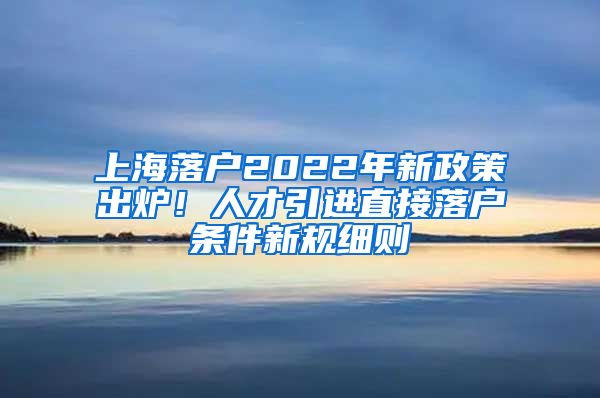 上海落户2022年新政策出炉！人才引进直接落户条件新规细则